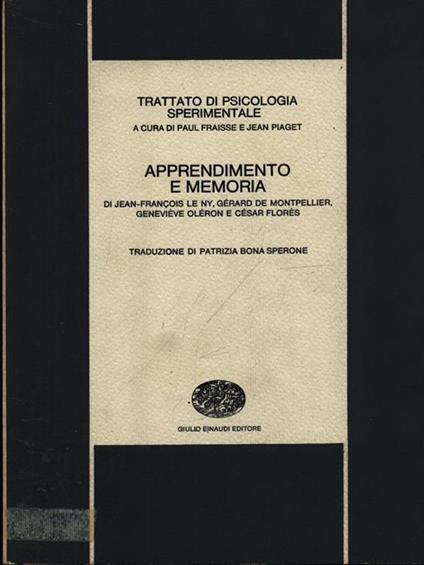 TRATTATO DI PSICOLOGIA SPERIMENTALE
A CURA DI PAUL FRAISSE E JEAN PIAGET

APPRENDIMENTO E MEMORIA
DI JEAN-FRANÇOIS LE NY, GÉRARD DE MONTPELLIER, GENEVIÈVE OLÉRON E CÉSAR FLORÈS

TRADUZIONE DI PATRIZIA BONA SPERONE

GIULIO EINAUDI EDITORE